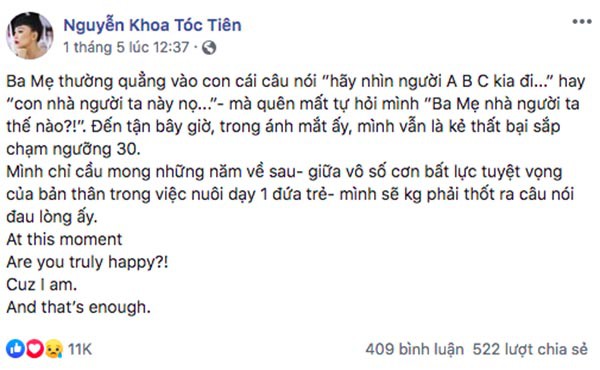 Nguyễn Khoa Tóc Tiên
1 tháng 5 lúc 12:37 ·

Ba Mẹ thường quẳng vào con cái câu nói "hãy nhìn người A B C kia đi..." hay "con nhà người ta này nọ..."- mà quên mất tự hỏi mình "Ba Mẹ nhà người ta thế nào?!". Đến tận bây giờ, trong ánh mắt ấy, mình vẫn là kẻ thất bại sắp chạm ngưỡng 30.
Mình chỉ cầu mong những năm về sau- giữa vô số cơn bất lực tuyệt vọng của bản thân trong việc nuôi dạy 1 đứa trẻ- mình sẽ kg phải thốt ra câu nói đau lòng ấy.
At this moment
Are you truly happy?!
Cuz I am.
And that's enough.

11K
409 bình luận 522 lượt chia sẻ